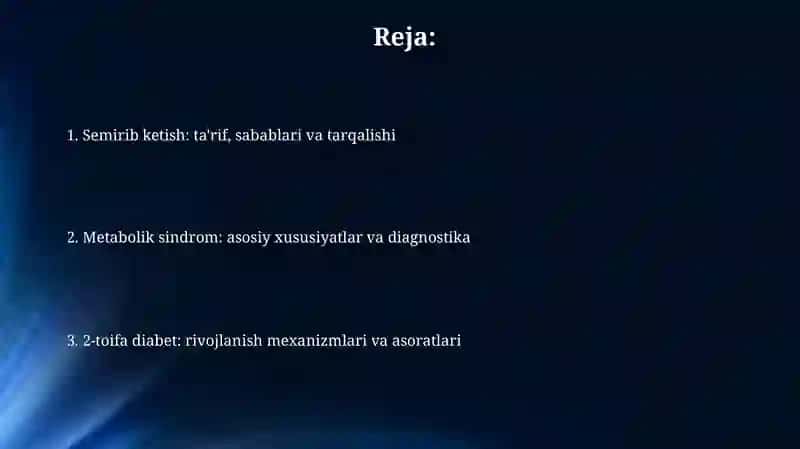 Reja:

1. Semirib ketish: ta'rif, sabablari va tarqalishi

2. Metabolik sindrom: asosiy xususiyatlar va diagnostika

3. 2-toifa diabet: rivojlanish mexanizmlari va asoratlari